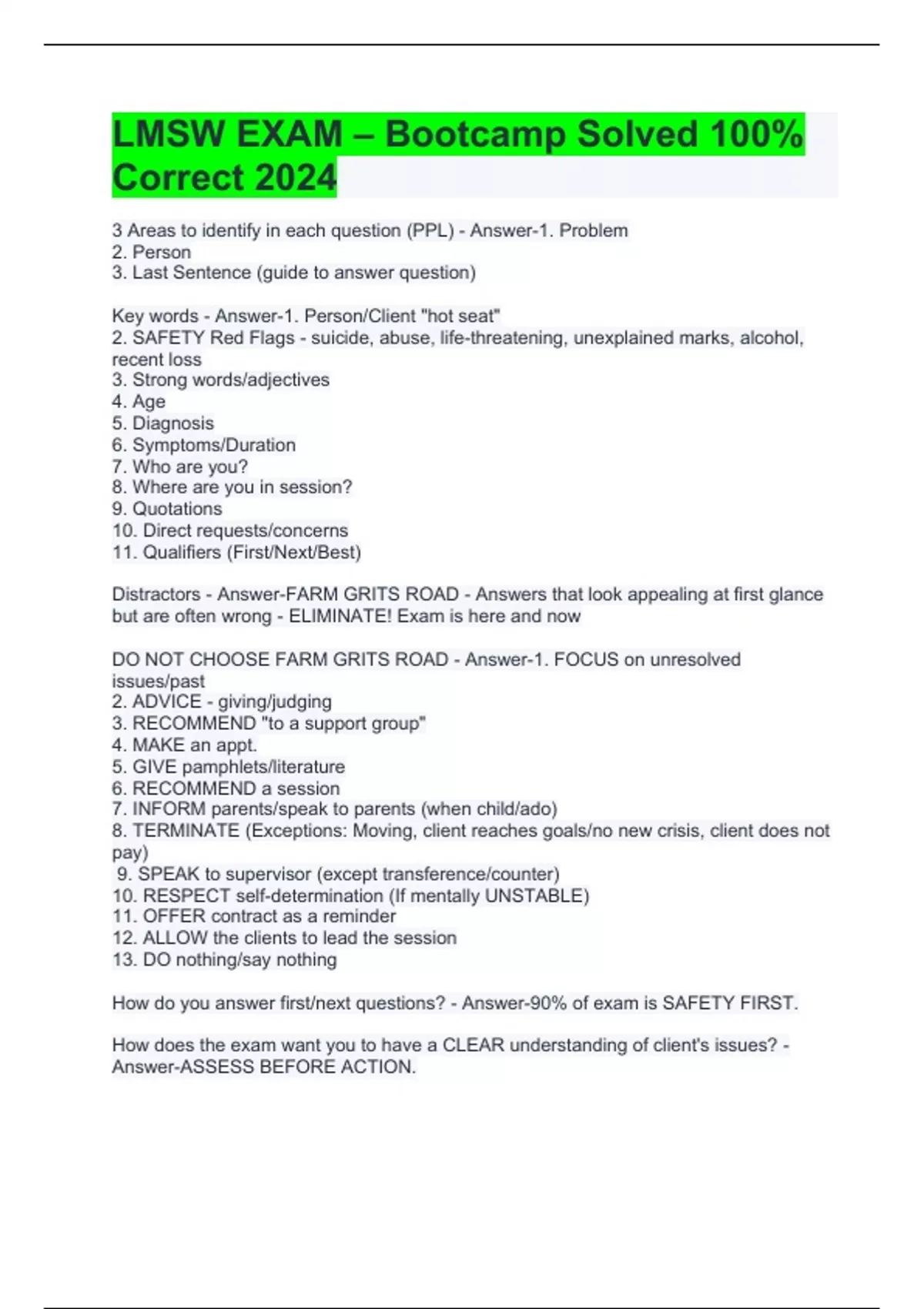 LMSW EXAM – Bootcamp Solved 100% Correct 2024

3 Areas to identify in each question (PPL) - Answer-1. Problem
2. Person
3. Last Sentence (guide to answer question)

Key words - Answer-1. Person/Client "hot seat"
2. SAFETY Red Flags - suicide, abuse, life-threatening, unexplained marks, alcohol, recent loss
3. Strong words/adjectives
4. Age
5. Diagnosis
6. Symptoms/Duration
7. Who are you?
8. Where are you in session?
9. Quotations
10. Direct requests/concerns
11. Qualifiers (First/Next/Best)

Distractors - Answer-FARM GRITS ROAD - Answers that look appealing at first glance but are often wrong - ELIMINATE! Exam is here and now

DO NOT CHOOSE FARM GRITS ROAD - Answer-1. FOCUS on unresolved issues/past
2. ADVICE - giving/judging
3. RECOMMEND "to a support group"
4. MAKE an appt.
5. GIVE pamphlets/literature
6. RECOMMEND a session
7. INFORM parents/speak to parents (when child/ado)
8. TERMINATE (Exceptions: Moving, client reaches goals/no new crisis, client does not pay)
9. SPEAK to supervisor (except transference/counter)
10. RESPECT self-determination (If mentally UNSTABLE)
11. OFFER contract as a reminder
12. ALLOW the clients to lead the session
13. DO nothing/say nothing

How do you answer first/next questions? - Answer-90% of exam is SAFETY FIRST.

How does the exam want you to have a CLEAR understanding of client's issues? - Answer-ASSESS BEFORE ACTION.